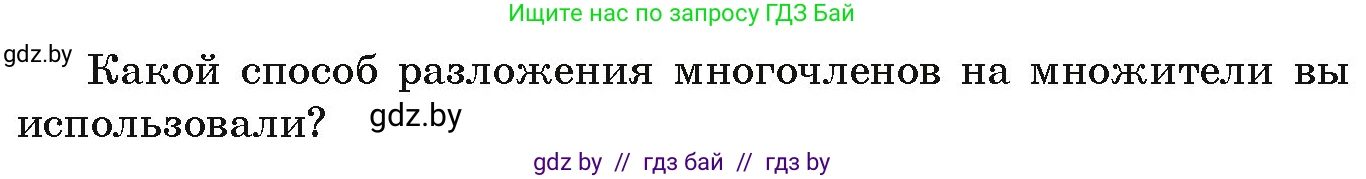 Ищите нас по запросу ГДЗ Бай

gdz.by Какой способ разложения многочленов на множители вы использовали? gdz.by

gdz by // гдз бай // гдз by